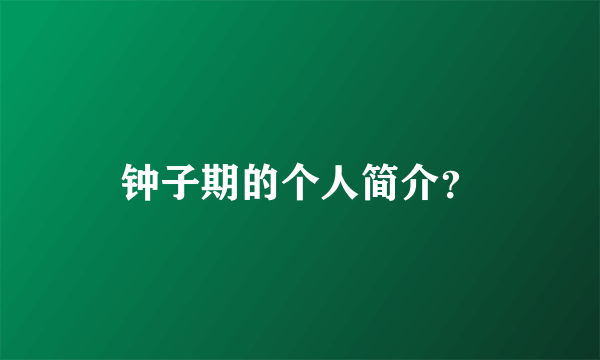 钟子期的个人简介?